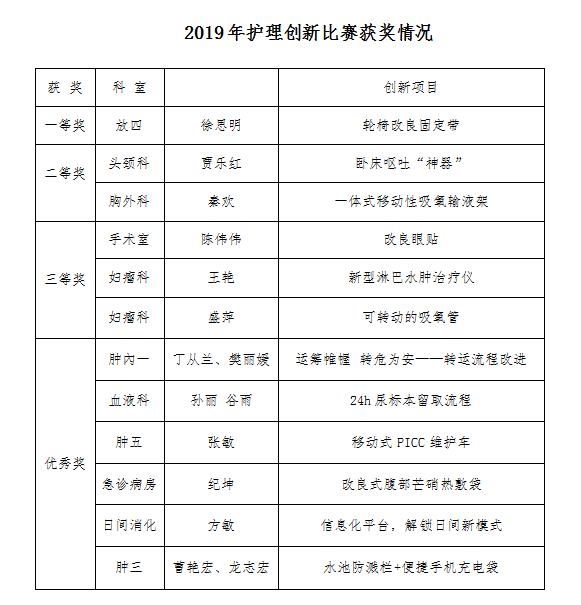 2019年护理创新比赛获奖情况

| 获 奖 | 科 室 |  | 创新项目 |
|---|---|---|---|
| 一等奖 | 放四 | 徐恩明 | 轮椅改良固定带 |
| 二等奖 | 头颈科 | 贾乐红 | 卧床呕吐“神器” |
|  | 胸外科 | 秦欢 | 一体式移动性吸氧输液架 |
| 三等奖 | 手术室 | 陈伟伟 | 改良眼贴 |
|  | 妇瘤科 | 王艳 | 新型淋巴水肿治疗仪 |
|  | 妇瘤科 | 盛萍 | 可转动的吸氧管 |
| 优秀奖 | 肿内一 | 丁从兰、樊丽媛 | 运筹帷幄 转危为安——转运流程改进 |
|  | 血液科 | 孙丽 谷雨 | 24h尿标本留取流程 |
|  | 肿五 | 张敏 | 移动式PICC维护车 |
|  | 急诊病房 | 纪坤 | 改良式腹部芒硝热敷袋 |
|  | 日间消化 | 方敏 | 信息化平台，解锁日间新模式 |
|  | 肿三 | 曹艳宏、龙志宏 | 水池防溅栏+便捷手机充电袋 |